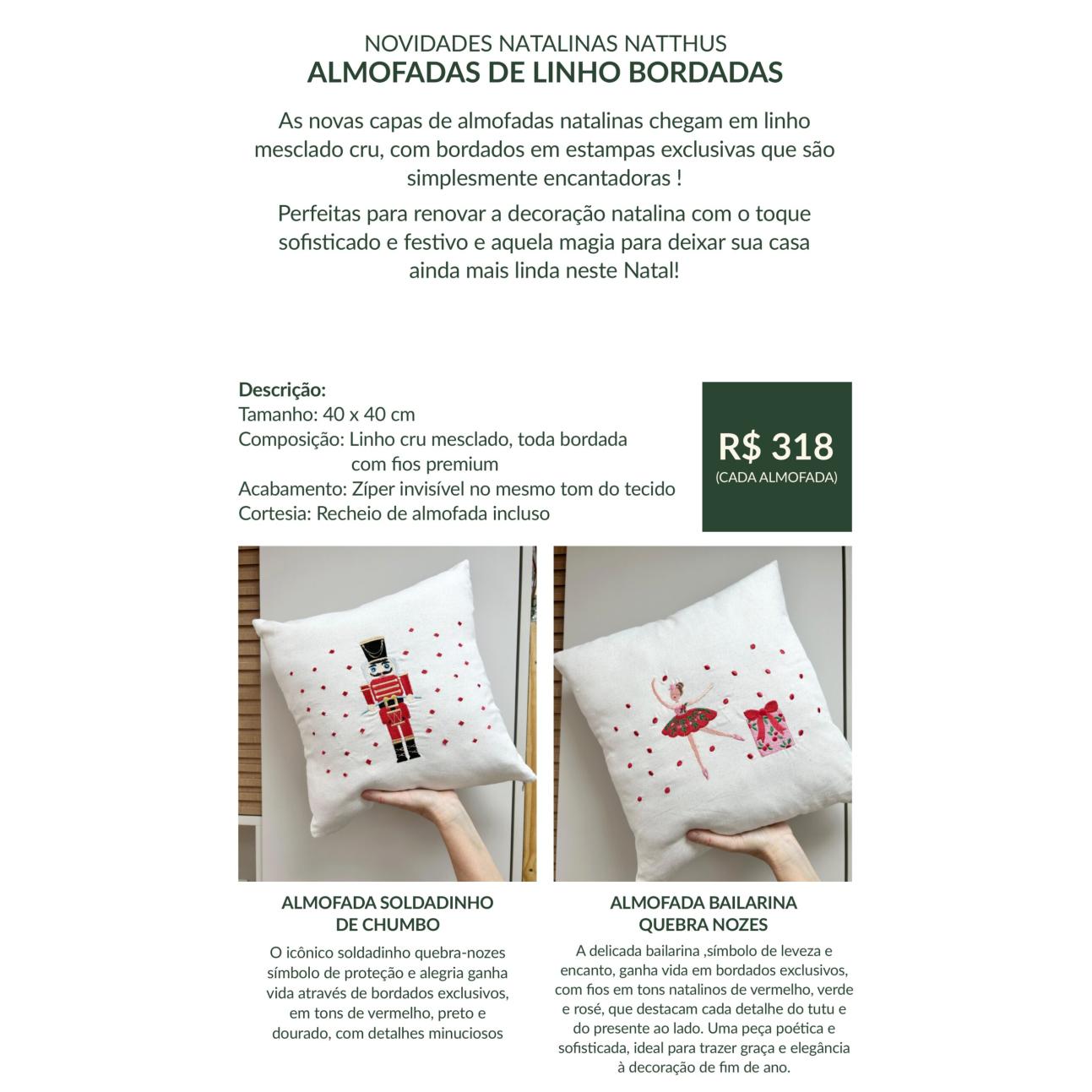 NOVIDADES NATALINAS NATTHUS
ALMOFADAS DE LINHO BORDADAS

As novas capas de almofadas natalinas chegam em linho mesclado cru, com bordados em estampas exclusivas que são simplesmente encantadoras !

Perfeitas para renovar a decoração natalina com o toque sofisticado e festivo e aquela magia para deixar sua casa ainda mais linda neste Natal!

Descrição:
Tamanho: 40 x 40 cm
Composição: Linho cru mesclado, toda bordada com fios premium
Acabamento: Zíper invisível no mesmo tom do tecido
Cortesia: Recheio de almofada incluso

R$ 318
(CADA ALMOFADA)

ALMOFADA SOLDADINHO DE CHUMBO

O icônico soldadinho quebra-nozes símbolo de proteção e alegria ganha vida através de bordados exclusivos, em tons de vermelho, preto e dourado, com detalhes minuciosos

ALMOFADA BAILARINA QUEBRA NOZES

A delicada bailarina ,símbolo de leveza e encanto, ganha vida em bordados exclusivos, com fios em tons natalinos de vermelho, verde e rosé, que destacam cada detalhe do tutu e do presente ao lado. Uma peça poética e sofisticada, ideal para trazer graça e elegância à decoração de fim de ano.